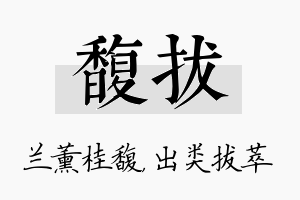 馥拔

兰薰桂馥，出类拔萃